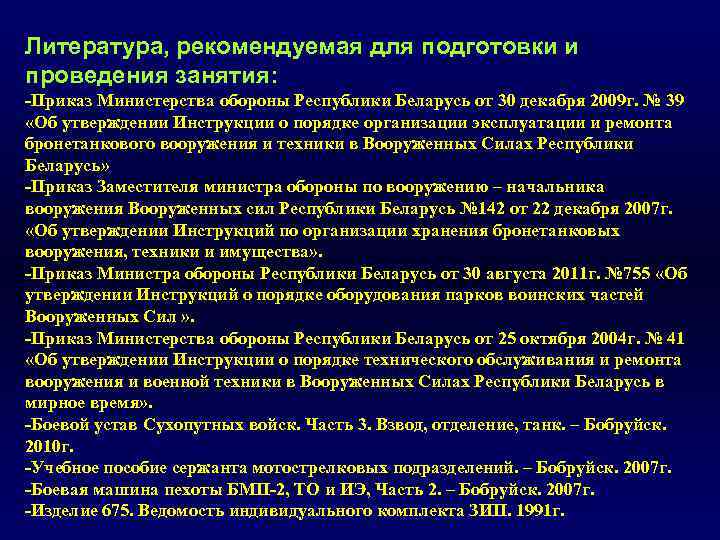 Литература, рекомендуемая для подготовки и проведения занятия:

-Приказ Министерства обороны Республики Беларусь от 30 декабря 2009г. № 39 «Об утверждении Инструкции о порядке организации эксплуатации и ремонта бронетанкового вооружения и техники в Вооруженных Силах Республики Беларусь»

-Приказ Заместителя министра обороны по вооружению – начальника вооружения Вооруженных сил Республики Беларусь №142 от 22 декабря 2007г. «Об утверждении Инструкций по организации хранения бронетанковых вооружения, техники и имущества».

-Приказ Министра обороны Республики Беларусь от 30 августа 2011г. №755 «Об утверждении Инструкций о порядке оборудования парков воинских частей Вооруженных Сил ».

-Приказ Министерства обороны Республики Беларусь от 25 октября 2004г. № 41 «Об утверждении Инструкции о порядке технического обслуживания и ремонта вооружения и военной техники в Вооруженных Силах Республики Беларусь в мирное время».

-Боевой устав Сухопутных войск. Часть 3. Взвод, отделение, танк. – Бобруйск. 2010г.

-Учебное пособие сержанта мотострелковых подразделений. – Бобруйск. 2007г.

-Боевая машина пехоты БМП-2, ТО и ИЭ, Часть 2. – Бобруйск. 2007г.

-Изделие 675. Ведомость индивидуального комплекта ЗИП. 1991г.